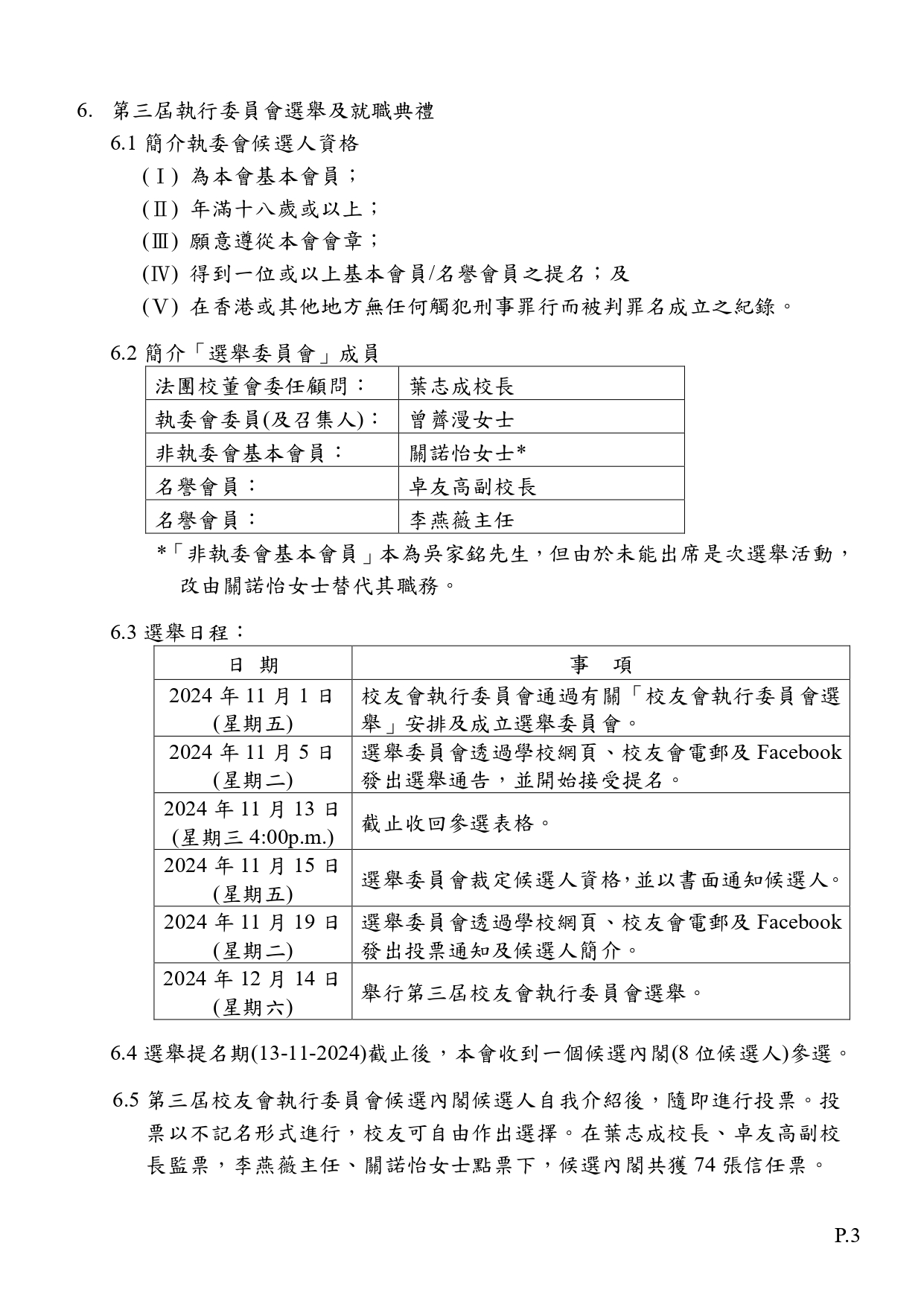 6. 第三屆執行委員會選舉及就職典禮

6.1 簡介執委會候選人資格

(Ⅰ) 為本會基本會員；

(Ⅱ) 年滿十八歲或以上；

(Ⅲ) 願意遵從本會會章；

(Ⅳ) 得到一位或以上基本會員/名譽會員之提名；及

(Ⅴ) 在香港或其他地方無任何觸犯刑事罪行而被判罪名成立之紀錄。

6.2 簡介「選舉委員會」成員

| 法團校董會委任顧問： | 葉志成校長 |
|---|---|
| 執委會委員(及召集人)： | 曾薺漫女士 |
| 非執委會基本會員： | 關諾怡女士* |
| 名譽會員： | 卓友高副校長 |
| 名譽會員： | 李燕薇主任 |

*「非執委會基本會員」本為吳家銘先生，但由於未能出席是次選舉活動，改由關諾怡女士替代其職務。

6.3 選舉日程：

| 日 期 | 事 項 |
|---|---|
| 2024 年 11 月 1 日 (星期五) | 校友會執行委員會通過有關「校友會執行委員會選舉」安排及成立選舉委員會。 |
| 2024 年 11 月 5 日 (星期二) | 選舉委員會透過學校網頁、校友會電郵及 Facebook 發出選舉通告，並開始接受提名。 |
| 2024 年 11 月 13 日 (星期三 4:00p.m.) | 截止收回參選表格。 |
| 2024 年 11 月 15 日 (星期五) | 選舉委員會裁定候選人資格,並以書面通知候選人。 |
| 2024 年 11 月 19 日 (星期二) | 選舉委員會透過學校網頁、校友會電郵及 Facebook 發出投票通知及候選人簡介。 |
| 2024 年 12 月 14 日 (星期六) | 舉行第三屆校友會執行委員會選舉。 |

6.4 選舉提名期(13-11-2024)截止後，本會收到一個候選內閣(8 位候選人)參選。

6.5 第三屆校友會執行委員會候選內閣候選人自我介紹後，隨即進行投票。投票以不記名形式進行，校友可自由作出選擇。在葉志成校長、卓友高副校長監票，李燕薇主任、關諾怡女士點票下，候選內閣共獲 74 張信任票。

P.3